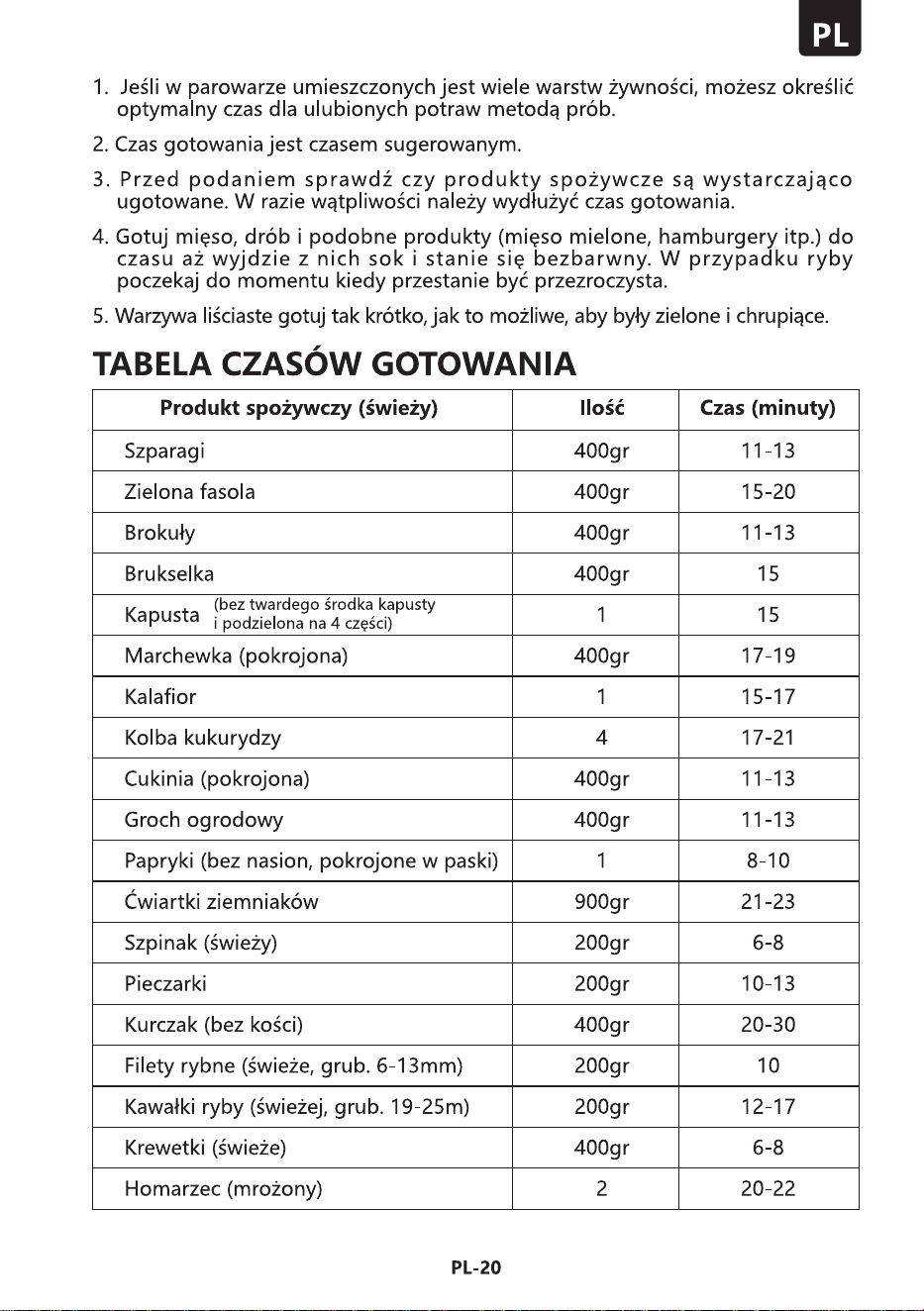 PL

1. Jeśli w parowarze umieszczonych jest wiele warstw żywności, możesz określić optymalny czas dla ulubionych potraw metodą prób.

2. Czas gotowania jest czasem sugerowanym.

3. Przed podaniem sprawdź czy produkty spożywcze są wystarczająco ugotowane. W razie wątpliwości należy wydłużyć czas gotowania.

4. Gotuj mięso, drób i podobne produkty (mięso mielone, hamburgery itp.) do czasu aż wyjdzie z nich sok i stanie się bezbarwny. W przypadku ryby poczekaj do momentu kiedy przestanie być przezroczysta.

5. Warzywa liściaste gotuj tak krótko, jak to możliwe, aby były zielone i chrupiące.

TABELA CZASÓW GOTOWANIA

| Produkt spożywczy (świeży) | Ilość | Czas (minuty) |
|---|---|---|
| Szparagi | 400gr | 11-13 |
| Zielona fasola | 400gr | 15-20 |
| Brokuły | 400gr | 11-13 |
| Brukselka | 400gr | 15 |
| Kapusta (bez twardego środka kapusty i podzielona na 4 części) | 1 | 15 |
| Marchewka (pokrojona) | 400gr | 17-19 |
| Kalafior | 1 | 15-17 |
| Kolba kukurydzy | 4 | 17-21 |
| Cukinia (pokrojona) | 400gr | 11-13 |
| Groch ogrodowy | 400gr | 11-13 |
| Papryki (bez nasion, pokrojone w paski) | 1 | 8-10 |
| Ćwiartki ziemniaków | 900gr | 21-23 |
| Szpinak (świeży) | 200gr | 6-8 |
| Pieczarki | 200gr | 10-13 |
| Kurczak (bez kości) | 400gr | 20-30 |
| Filety rybne (świeże, grub. 6-13mm) | 200gr | 10 |
| Kawałki ryby (świeżej, grub. 19-25m) | 200gr | 12-17 |
| Krewetki (świeże) | 400gr | 6-8 |
| Homarzec (mrożony) | 2 | 20-22 |

PL-20